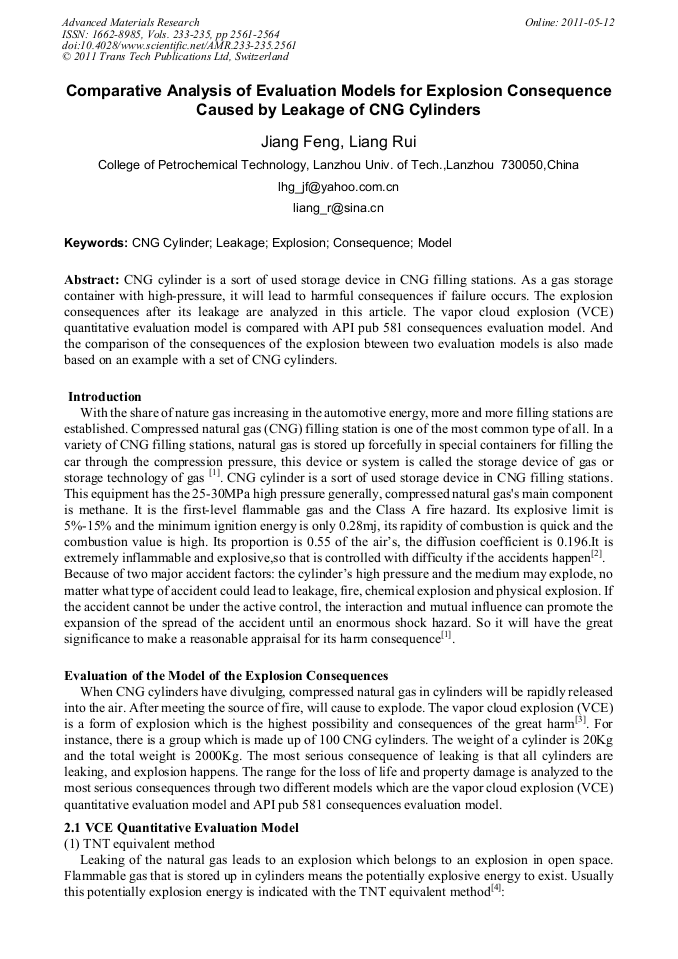 Advanced Materials Research
ISSN: 1662-8985, Vols. 233-235, pp 2561-2564
doi:10.4028/www.scientific.net/AMR.233-235.2561
© 2011 Trans Tech Publications Ltd, Switzerland

Online: 2011-05-12

Comparative Analysis of Evaluation Models for Explosion Consequence Caused by Leakage of CNG Cylinders

Jiang Feng, Liang Rui

College of Petrochemical Technology, Lanzhou Univ. of Tech.,Lanzhou 730050,China

lhg_jf@yahoo.com.cn

liang_r@sina.cn

Keywords: CNG Cylinder; Leakage; Explosion; Consequence; Model

Abstract: CNG cylinder is a sort of used storage device in CNG filling stations. As a gas storage container with high-pressure, it will lead to harmful consequences if failure occurs. The explosion consequences after its leakage are analyzed in this article. The vapor cloud explosion (VCE) quantitative evaluation model is compared with API pub 581 consequences evaluation model. And the comparison of the consequences of the explosion bteween two evaluation models is also made based on an example with a set of CNG cylinders.

Introduction

With the share of nature gas increasing in the automotive energy, more and more filling stations are established. Compressed natural gas (CNG) filling station is one of the most common type of all. In a variety of CNG filling stations, natural gas is stored up forcefully in special containers for filling the car through the compression pressure, this device or system is called the storage device of gas or storage technology of gas $^{[1]}$. CNG cylinder is a sort of used storage device in CNG filling stations. This equipment has the 25-30MPa high pressure generally, compressed natural gas's main component is methane. It is the first-level flammable gas and the Class A fire hazard. Its explosive limit is 5%-15% and the minimum ignition energy is only 0.28mj, its rapidity of combustion is quick and the combustion value is high. Its proportion is 0.55 of the air's, the diffusion coefficient is 0.196.It is extremely inflammable and explosive,so that is controlled with difficulty if the accidents happen$^{[2]}$. Because of two major accident factors: the cylinder's high pressure and the medium may explode, no matter what type of accident could lead to leakage, fire, chemical explosion and physical explosion. If the accident cannot be under the active control, the interaction and mutual influence can promote the expansion of the spread of the accident until an enormous shock hazard. So it will have the great significance to make a reasonable appraisal for its harm consequence$^{[1]}$.

Evaluation of the Model of the Explosion Consequences

When CNG cylinders have divulging, compressed natural gas in cylinders will be rapidly released into the air. After meeting the source of fire, will cause to explode. The vapor cloud explosion (VCE) is a form of explosion which is the highest possibility and consequences of the great harm$^{[3]}$. For instance, there is a group which is made up of 100 CNG cylinders. The weight of a cylinder is 20Kg and the total weight is 2000Kg. The most serious consequence of leaking is that all cylinders are leaking, and explosion happens. The range for the loss of life and property damage is analyzed to the most serious consequences through two different models which are the vapor cloud explosion (VCE) quantitative evaluation model and API pub 581 consequences evaluation model.

2.1 VCE Quantitative Evaluation Model

(1) TNT equivalent method

Leaking of the natural gas leads to an explosion which belongs to an explosion in open space. Flammable gas that is stored up in cylinders means the potentially explosive energy to exist. Usually this potentially explosion energy is indicated with the TNT equivalent method$^{[4]}$: